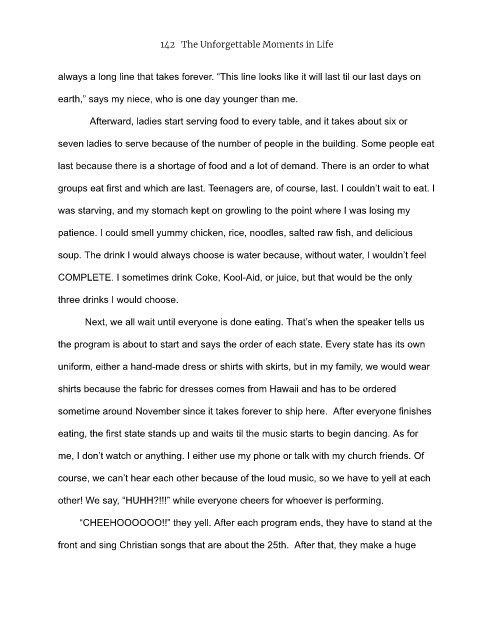 142 The Unforgettable Moments in Life

always a long line that takes forever. "This line looks like it will last til our last days on earth," says my niece, who is one day younger than me.

Afterward, ladies start serving food to every table, and it takes about six or seven ladies to serve because of the number of people in the building. Some people eat last because there is a shortage of food and a lot of demand. There is an order to what groups eat first and which are last. Teenagers are, of course, last. I couldn't wait to eat. I was starving, and my stomach kept on growling to the point where I was losing my patience. I could smell yummy chicken, rice, noodles, salted raw fish, and delicious soup. The drink I would always choose is water because, without water, I wouldn't feel COMPLETE. I sometimes drink Coke, Kool-Aid, or juice, but that would be the only three drinks I would choose.

Next, we all wait until everyone is done eating. That's when the speaker tells us the program is about to start and says the order of each state. Every state has its own uniform, either a hand-made dress or shirts with skirts, but in my family, we would wear shirts because the fabric for dresses comes from Hawaii and has to be ordered sometime around November since it takes forever to ship here. After everyone finishes eating, the first state stands up and waits til the music starts to begin dancing. As for me, I don't watch or anything. I either use my phone or talk with my church friends. Of course, we can't hear each other because of the loud music, so we have to yell at each other! We say, "HUHH?!!!" while everyone cheers for whoever is performing.

"CHEEHOOOOOO!!" they yell. After each program ends, they have to stand at the front and sing Christian songs that are about the 25th. After that, they make a huge